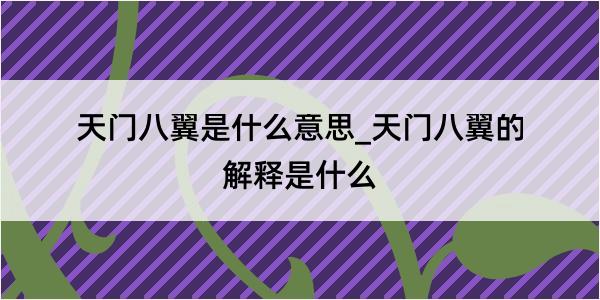 天门八翼是什么意思_天门八翼的解释是什么